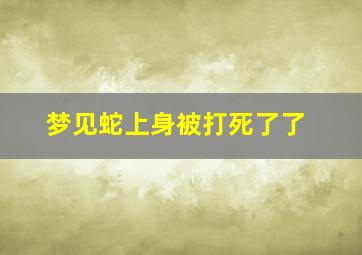 梦见蛇上身被打死了了